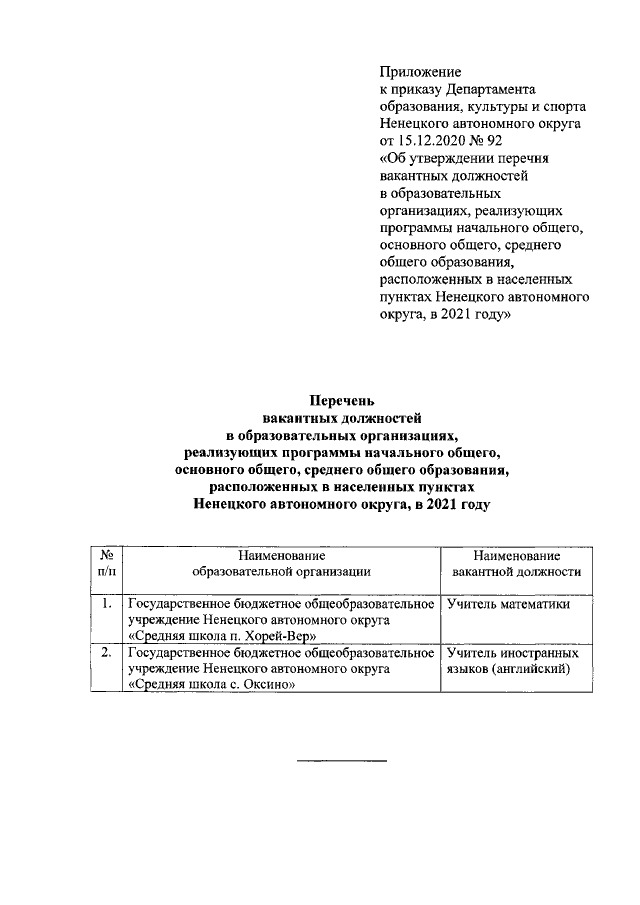 Приложение
к приказу Департамента образования, культуры и спорта Ненецкого автономного округа от 15.12.2020 № 92
«Об утверждении перечня вакантных должностей в образовательных организациях, реализующих программы начального общего, основного общего, среднего общего образования, расположенных в населенных пунктах Ненецкого автономного округа, в 2021 году»

Перечень
вакантных должностей
в образовательных организациях,
реализующих программы начального общего,
основного общего, среднего общего образования,
расположенных в населенных пунктах
Ненецкого автономного округа, в 2021 году

| № п/п | Наименование образовательной организации | Наименование вакантной должности |
|---|---|---|
| 1. | Государственное бюджетное общеобразовательное учреждение Ненецкого автономного округа «Средняя школа п. Хорей-Вер» | Учитель математики |
| 2. | Государственное бюджетное общеобразовательное учреждение Ненецкого автономного округа «Средняя школа с. Оксино» | Учитель иностранных языков (английский) |